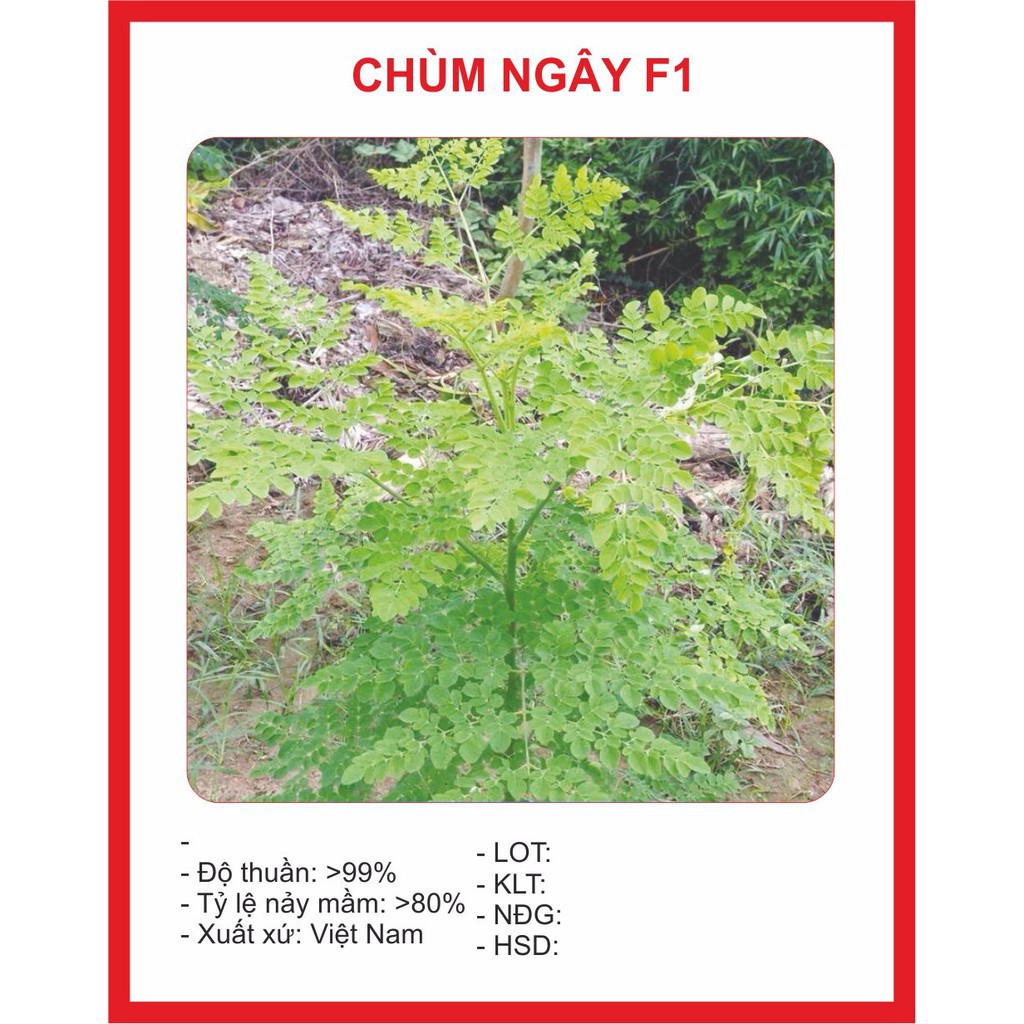 CHÙM NGÂY F1

-
- Độ thuần: >99%
- Tỷ lệ nảy mầm: >80%
- Xuất xứ: Việt Nam

- LOT:
- KLT:
- NĐG:
- HSD: